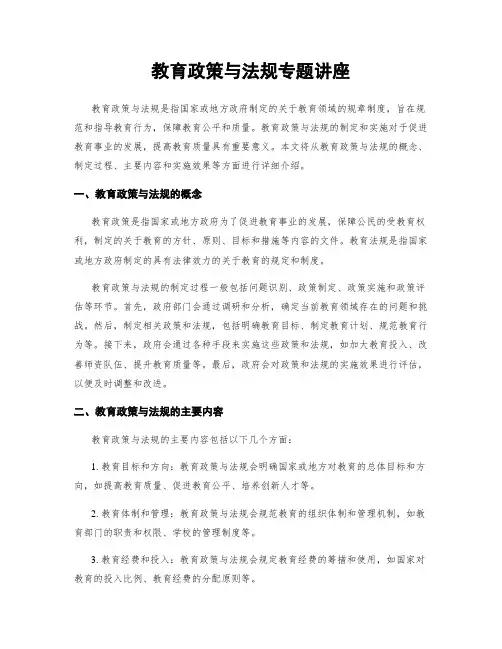 教育政策与法规专题讲座

教育政策与法规是指国家或地方政府制定的关于教育领域的规章制度，旨在规范和指导教育行为，保障教育公平和质量。教育政策与法规的制定和实施对于促进教育事业的发展，提高教育质量具有重要意义。本文将从教育政策与法规的概念、制定过程、主要内容和实施效果等方面进行详细介绍。

一、教育政策与法规的概念

教育政策是指国家或地方政府为了促进教育事业的发展，保障公民的受教育权利，制定的关于教育的方针、原则、目标和措施等内容的文件。教育法规是指国家或地方政府制定的具有法律效力的关于教育的规定和制度。

教育政策与法规的制定过程一般包括问题识别、政策制定、政策实施和政策评估等环节。首先，政府部门会通过调研和分析，确定当前教育领域存在的问题和挑战。然后，制定相关政策和法规，包括明确教育目标、制定教育计划、规范教育行为等。接下来，政府会通过各种手段来实施这些政策和法规，如加大教育投入、改善师资队伍、提升教育质量等。最后，政府会对政策和法规的实施效果进行评估，以便及时调整和改进。

二、教育政策与法规的主要内容

教育政策与法规的主要内容包括以下几个方面：

1. 教育目标和方向：教育政策与法规会明确国家或地方对教育的总体目标和方向，如提高教育质量、促进教育公平、培养创新人才等。

2. 教育体制和管理：教育政策与法规会规范教育的组织体制和管理机制，如教育部门的职责和权限、学校的管理制度等。

3. 教育经费和投入：教育政策与法规会规定教育经费的筹措和使用，如国家对教育的投入比例、教育经费的分配原则等。